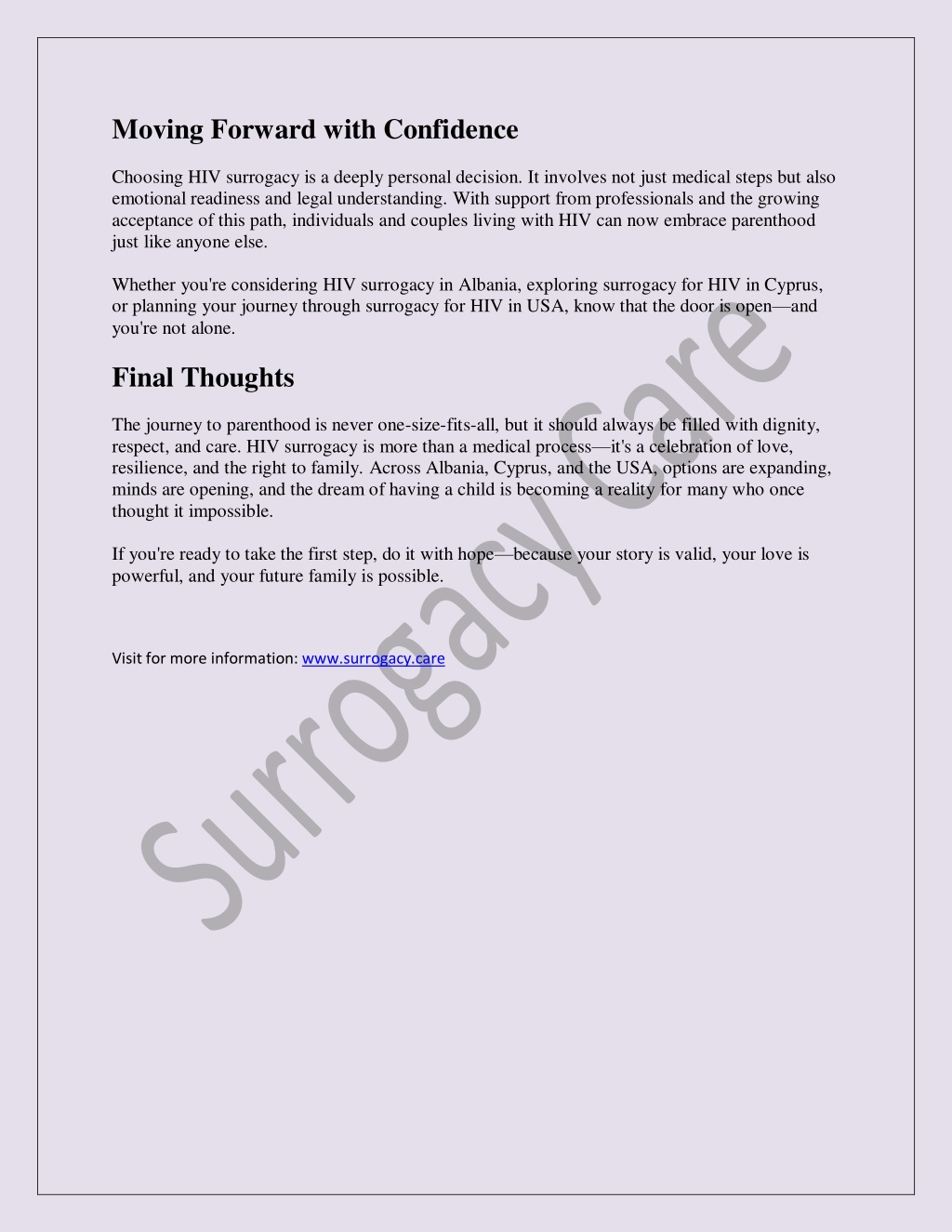 Moving Forward with Confidence

Choosing HIV surrogacy is a deeply personal decision. It involves not just medical steps but also emotional readiness and legal understanding. With support from professionals and the growing acceptance of this path, individuals and couples living with HIV can now embrace parenthood just like anyone else.

Whether you're considering HIV surrogacy in Albania, exploring surrogacy for HIV in Cyprus, or planning your journey through surrogacy for HIV in USA, know that the door is open—and you're not alone.

Final Thoughts

The journey to parenthood is never one-size-fits-all, but it should always be filled with dignity, respect, and care. HIV surrogacy is more than a medical process—it's a celebration of love, resilience, and the right to family. Across Albania, Cyprus, and the USA, options are expanding, minds are opening, and the dream of having a child is becoming a reality for many who once thought it impossible.

If you're ready to take the first step, do it with hope—because your story is valid, your love is powerful, and your future family is possible.

Visit for more information: www.surrogacy.care

Surrogacy Care